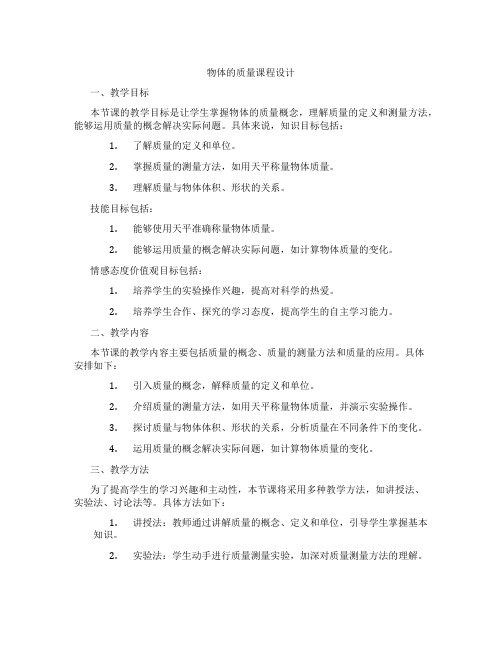 物体的质量课程设计

一、教学目标

本节课的教学目标是让学生掌握物体的质量概念，理解质量的定义和测量方法，能够运用质量的概念解决实际问题。具体来说，知识目标包括：

1. 了解质量的定义和单位。

2. 掌握质量的测量方法，如用天平称量物体质量。

3. 理解质量与物体体积、形状的关系。

技能目标包括：

1. 能够使用天平准确称量物体质量。

2. 能够运用质量的概念解决实际问题，如计算物体质量的变化。

情感态度价值观目标包括：

1. 培养学生的实验操作兴趣，提高对科学的热爱。

2. 培养学生合作、探究的学习态度，提高学生的自主学习能力。

二、教学内容

本节课的教学内容主要包括质量的概念、质量的测量方法和质量的应用。具体安排如下：

1. 引入质量的概念，解释质量的定义和单位。

2. 介绍质量的测量方法，如用天平称量物体质量，并演示实验操作。

3. 探讨质量与物体体积、形状的关系，分析质量在不同条件下的变化。

4. 运用质量的概念解决实际问题，如计算物体质量的变化。

三、教学方法

为了提高学生的学习兴趣和主动性，本节课将采用多种教学方法，如讲授法、实验法、讨论法等。具体方法如下：

1. 讲授法：教师通过讲解质量的概念、定义和单位，引导学生掌握基本知识。

2. 实验法：学生动手进行质量测量实验，加深对质量测量方法的理解。